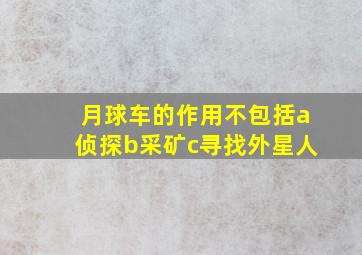 月球车的作用不包括a侦探b采矿c寻找外星人